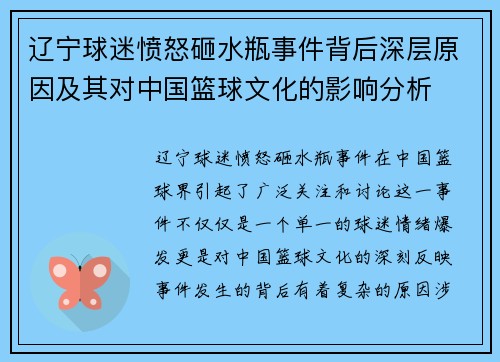 辽宁球迷愤怒砸水瓶事件背后深层原因及其对中国篮球文化的影响分析

辽宁球迷愤怒砸水瓶事件在中国篮球界引起了广泛关注和讨论这一事件不仅仅是一个单一的球迷情绪爆发更是对中国篮球文化的深刻反映事件发生的背后有着复杂的原因涉